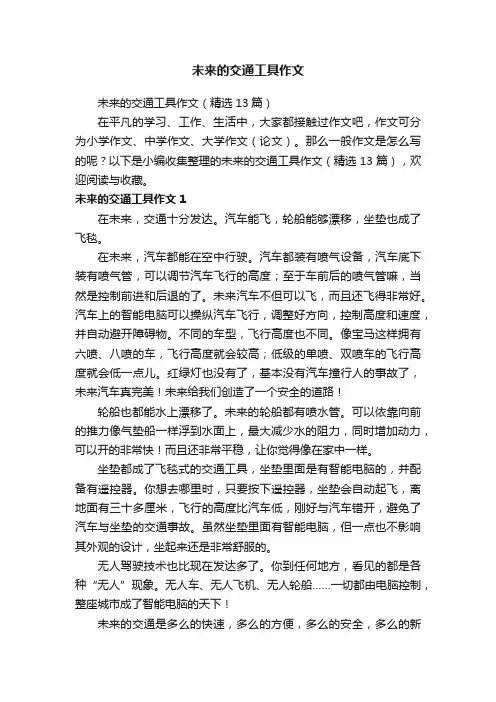 未来的交通工具作文

未来的交通工具作文（精选 13 篇）

在平凡的学习、工作、生活中，大家都接触过作文吧，作文可分为小学作文、中学作文、大学作文（论文）。那么一般作文是怎么写的呢？以下是小编收集整理的未来的交通工具作文（精选 13 篇），欢迎阅读与收藏。

未来的交通工具作文 1

在未来，交通十分发达。汽车能飞，轮船能够漂移，坐垫也成了飞毯。

在未来，汽车都能在空中行驶。汽车都装有喷气设备，汽车底下装有喷气管，可以调节汽车飞行的高度；至于车前后的喷气管嘛，当然是控制前进和后退的了。未来汽车不但可以飞，而且还飞得非常好。汽车上的智能电脑可以操纵汽车飞行，调整好方向，控制高度和速度，并自动避开障碍物。不同的车型，飞行高度也不同。像宝马这样拥有六喷、八喷的车，飞行高度就会较高；低级的单喷、双喷车的飞行高度就会低一点儿。红绿灯也没有了，基本没有汽车撞行人的事故了，未来汽车真完美！未来给我们创造了一个安全的道路！

轮船也都能水上漂移了。未来的轮船都有喷水管。可以依靠向前的推力像气垫船一样浮到水面上，最大减少水的阻力，同时增加动力，可以开的非常快！而且还非常平稳，让你觉得像在家中一样。

坐垫都成了飞毯式的交通工具，坐垫里面是有智能电脑的，并配备有遥控器。你想去哪里时，只要按下遥控器，坐垫会自动起飞，离地面有三十多厘米，飞行的高度比汽车低，刚好与汽车错开，避免了汽车与坐垫的交通事故。虽然坐垫里面有智能电脑，但一点也不影响其外观的设计，坐起来还是非常舒服的。

无人驾驶技术也比现在发达多了。你到任何地方，看见的都是各种“无人”现象。无人车、无人飞机、无人轮船……一切都由电脑控制，整座城市成了智能电脑的天下！

未来的交通是多么的快速，多么的方便，多么的安全，多么的新